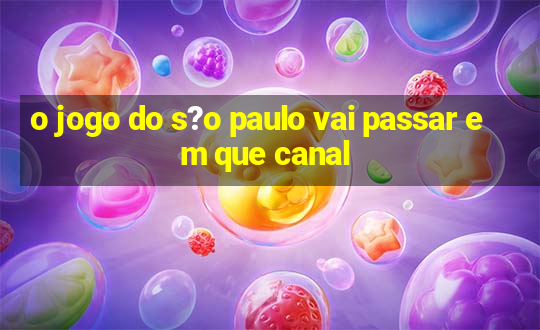 o jogo do s?o paulo vai passar em que canal